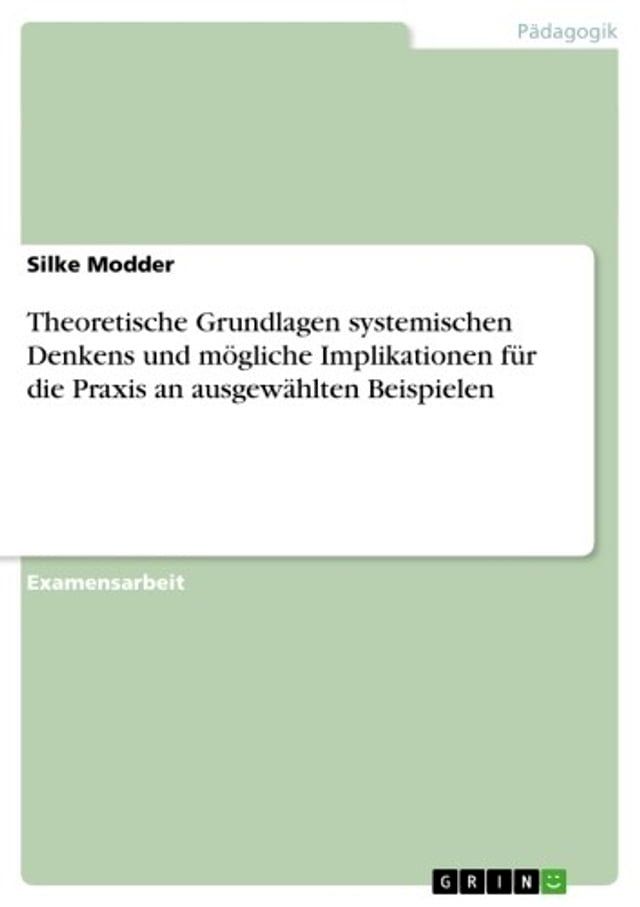 Pädagogik

Silke Modder

Theoretische Grundlagen systemischen Denkens und mögliche Implikationen für die Praxis an ausgewählten Beispielen

Examensarbeit

GRIN